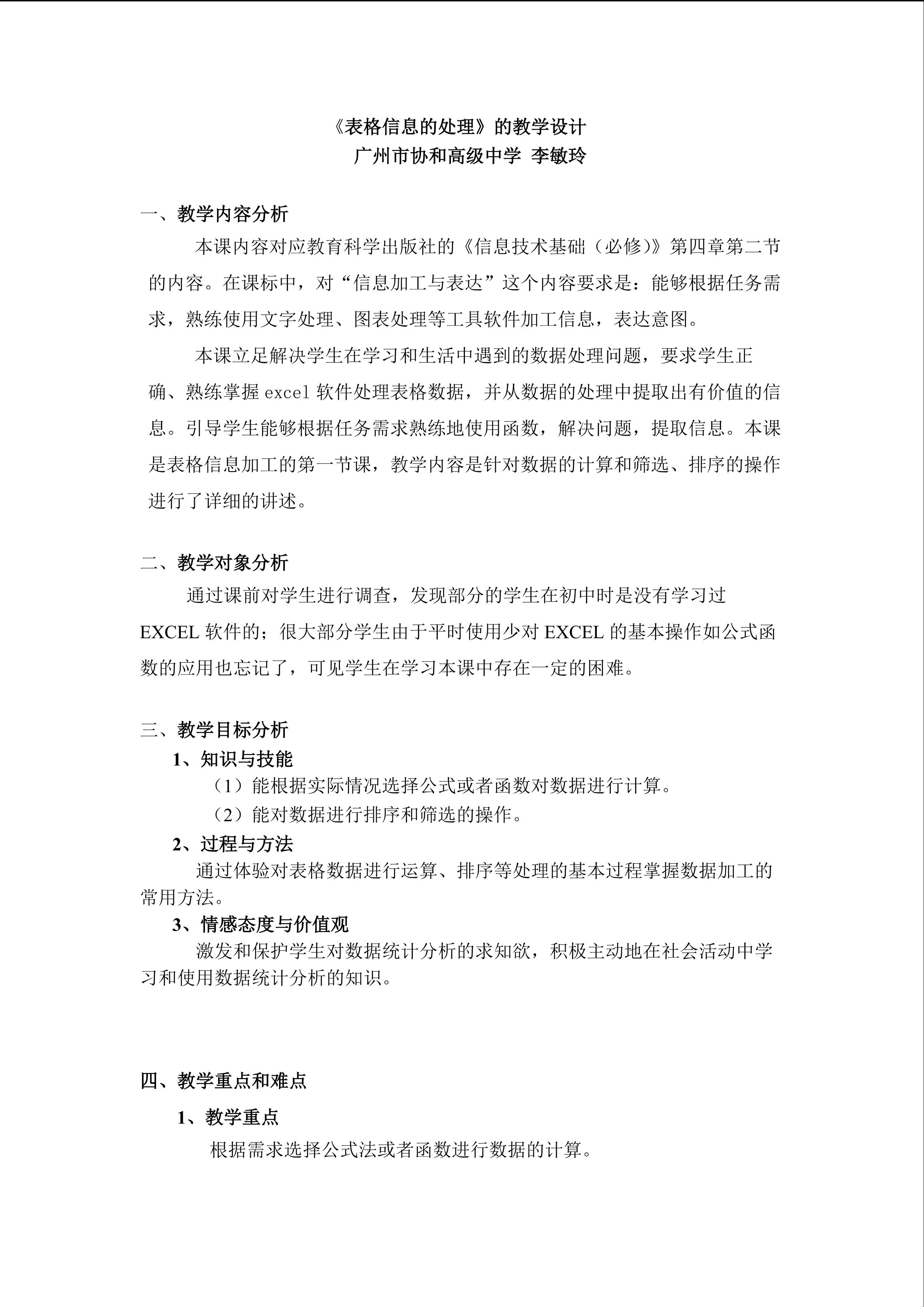 《表格信息的处理》的教学设计
广州市协和高级中学 李敏玲

一、教学内容分析

本课内容对应教育科学出版社的《信息技术基础（必修）》第四章第二节的内容。在课标中，对“信息加工与表达”这个内容要求是：能够根据任务需求，熟练使用文字处理、图表处理等工具软件加工信息，表达意图。

本课立足解决学生在学习和生活中遇到的数据处理问题，要求学生正确、熟练掌握 excel 软件处理表格数据，并从数据的处理中提取出有价值的信息。引导学生能够根据任务需求熟练地使用函数，解决问题，提取信息。本课是表格信息加工的第一节课，教学内容是针对数据的计算和筛选、排序的操作进行了详细的讲述。

二、教学对象分析

通过课前对学生进行调查，发现部分的学生在初中时是没有学习过 EXCEL 软件的；很大部分学生由于平时使用少对 EXCEL 的基本操作如公式函数的应用也忘记了，可见学生在学习本课中存在一定的困难。

三、教学目标分析

1、知识与技能

（1）能根据实际情况选择公式或者函数对数据进行计算。

（2）能对数据进行排序和筛选的操作。

2、过程与方法

通过体验对表格数据进行运算、排序等处理的基本过程掌握数据加工的常用方法。

3、情感态度与价值观

激发和保护学生对数据统计分析的求知欲，积极主动地在社会活动中学习和使用数据统计分析的知识。

四、教学重点和难点

1、教学重点

根据需求选择公式法或者函数进行数据的计算。